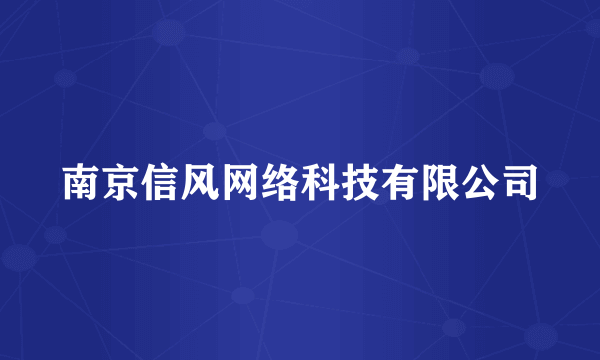 南京信风网络科技有限公司